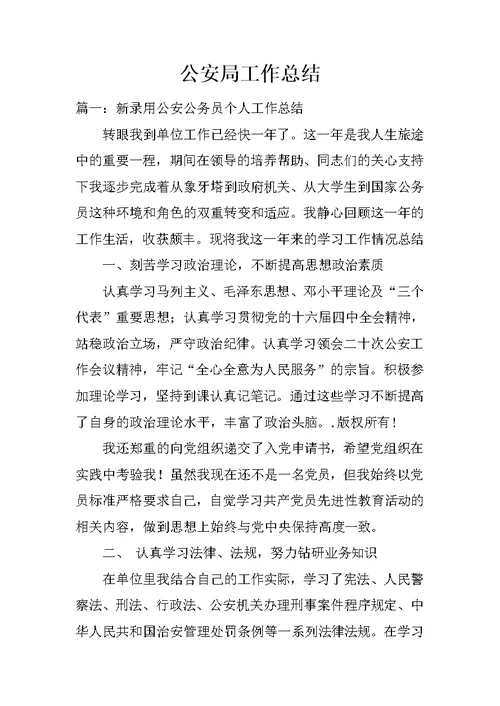 公安局工作总结

篇一：新录用公安公务员个人工作总结

转眼我到单位工作已经快一年了。这一年是我人生旅途中的重要一程，期间在领导的培养帮助、同志们的关心支持下我逐步完成着从象牙塔到政府机关、从大学生到国家公务员这种环境和角色的双重转变和适应。我静心回顾这一年的工作生活，收获颇丰。现将我这一年来的学习工作情况总结

一、刻苦学习政治理论，不断提高思想政治素质

认真学习马列主义、毛泽东思想、邓小平理论及“三个代表”重要思想；认真学习贯彻党的十六届四中全会精神，站稳政治立场，严守政治纪律。认真学习领会二十次公安工作会议精神，牢记“全心全意为人民服务”的宗旨。积极参加理论学习，坚持到课认真记笔记。通过这些学习不断提高了自身的政治理论水平，丰富了政治头脑。.版权所有！

我还郑重的向党组织递交了入党申请书，希望党组织在实践中考验我！虽然我现在还不是一名党员，但我始终以党员标准严格要求自己，自觉学习共产党员先进性教育活动的相关内容，做到思想上始终与党中央保持高度一致。

二、 认真学习法律、法规，努力钻研业务知识

在单位里我结合自己的工作实际，学习了宪法、人民警察法、刑法、行政法、公安机关办理刑事案件程序规定、中华人民共和国治安管理处罚条例等一系列法律法规。在学习